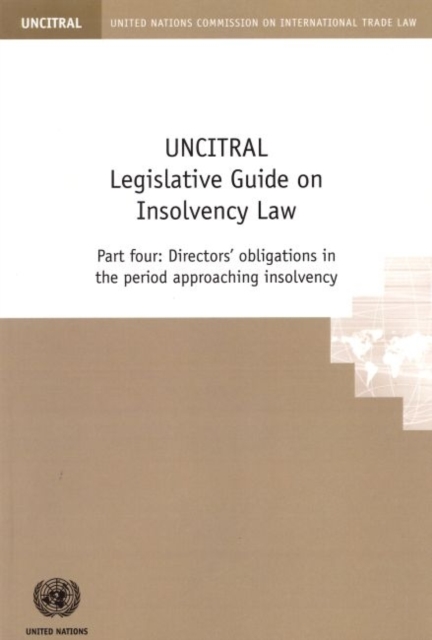 UNCITRAL UNITED NATIONS COMMISSION ON INTERNATIONAL TRADE LAW

UNCITRAL
Legislative Guide on
Insolvency Law

Part four: Directors' obligations in the period approaching insolvency

UNITED NATIONS